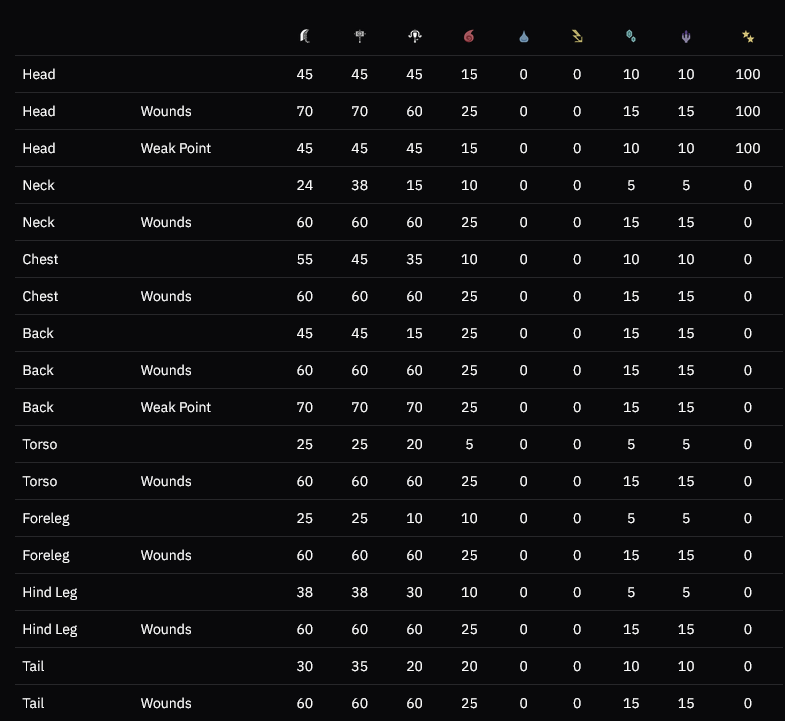 | | | | | | | | | | | |
|---|---|---|---|---|---|---|---|---|---|---|
| Head | | 45 | 45 | 45 | 15 | 0 | 0 | 10 | 10 | 100 |
| Head | Wounds | 70 | 70 | 60 | 25 | 0 | 0 | 15 | 15 | 100 |
| Head | Weak Point | 45 | 45 | 45 | 15 | 0 | 0 | 10 | 10 | 100 |
| Neck | | 24 | 38 | 15 | 10 | 0 | 0 | 5 | 5 | 0 |
| Neck | Wounds | 60 | 60 | 60 | 25 | 0 | 0 | 15 | 15 | 0 |
| Chest | | 55 | 45 | 35 | 10 | 0 | 0 | 10 | 10 | 0 |
| Chest | Wounds | 60 | 60 | 60 | 25 | 0 | 0 | 15 | 15 | 0 |
| Back | | 45 | 45 | 15 | 25 | 0 | 0 | 15 | 15 | 0 |
| Back | Wounds | 60 | 60 | 60 | 25 | 0 | 0 | 15 | 15 | 0 |
| Back | Weak Point | 70 | 70 | 70 | 25 | 0 | 0 | 15 | 15 | 0 |
| Torso | | 25 | 25 | 20 | 5 | 0 | 0 | 5 | 5 | 0 |
| Torso | Wounds | 60 | 60 | 60 | 25 | 0 | 0 | 15 | 15 | 0 |
| Foreleg | | 25 | 25 | 10 | 10 | 0 | 0 | 5 | 5 | 0 |
| Foreleg | Wounds | 60 | 60 | 60 | 25 | 0 | 0 | 15 | 15 | 0 |
| Hind Leg | | 38 | 38 | 30 | 10 | 0 | 0 | 5 | 5 | 0 |
| Hind Leg | Wounds | 60 | 60 | 60 | 25 | 0 | 0 | 15 | 15 | 0 |
| Tail | | 30 | 35 | 20 | 20 | 0 | 0 | 10 | 10 | 0 |
| Tail | Wounds | 60 | 60 | 60 | 25 | 0 | 0 | 15 | 15 | 0 |